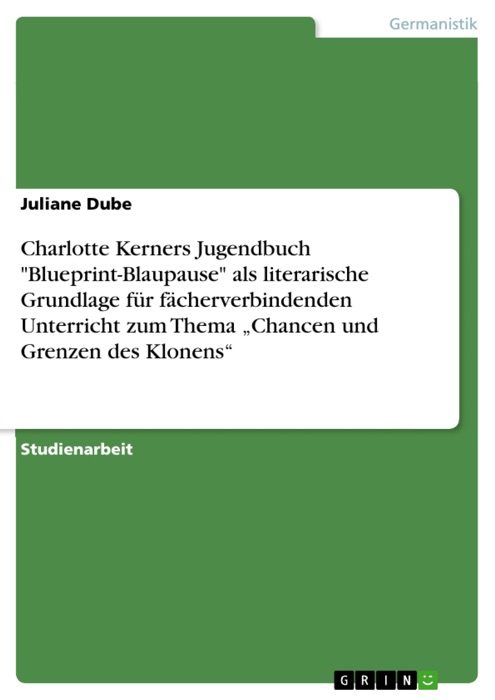 Germanistik

Juliane Dube

Charlotte Kerners Jugendbuch "Blueprint-Blaupause" als literarische Grundlage für fächerverbindenden Unterricht zum Thema „Chancen und Grenzen des Klonens“

Studienarbeit

GRIN